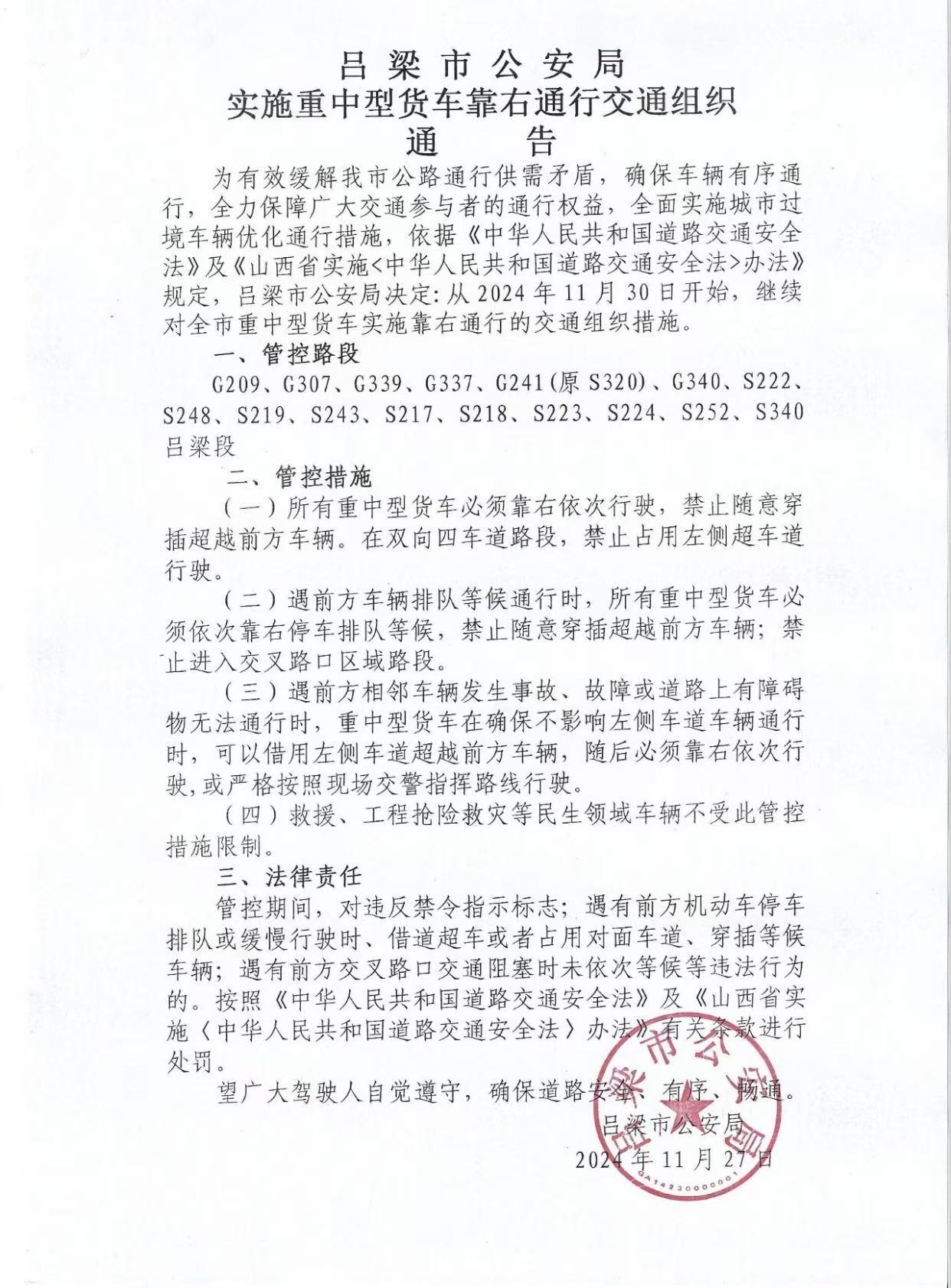 吕梁市公安局
实施重中型货车靠右通行交通组织
通　告

为有效缓解我市公路通行供需矛盾，确保车辆有序通行，全力保障广大交通参与者的通行权益，全面实施城市过境车辆优化通行措施，依据《中华人民共和国道路交通安全法》及《山西省实施<中华人民共和国道路交通安全法>办法》规定，吕梁市公安局决定：从2024年11月30日开始，继续对全市重中型货车实施靠右通行的交通组织措施。

一、管控路段

G209、G307、G339、G337、G241(原S320)、G340、S222、S248、S219、S243、S217、S218、S223、S224、S252、S340吕梁段

二、管控措施

（一）所有重中型货车必须靠右依次行驶，禁止随意穿插超越前方车辆。在双向四车道路段，禁止占用左侧超车道行驶。

（二）遇前方车辆排队等候通行时，所有重中型货车必须依次靠右停车排队等候，禁止随意穿插超越前方车辆；禁止进入交叉路口区域路段。

（三）遇前方相邻车辆发生事故、故障或道路上有障碍物无法通行时，重中型货车在确保不影响左侧车道车辆通行时，可以借用左侧车道超越前方车辆，随后必须靠右依次行驶，或严格按照现场交警指挥路线行驶。

（四）救援、工程抢险救灾等民生领域车辆不受此管控措施限制。

三、法律责任

管控期间，对违反禁令指示标志；遇有前方机动车停车排队或缓慢行驶时、借道超车或者占用对面车道、穿插等候车辆；遇有前方交叉路口交通阻塞时未依次等候等违法行为的。按照《中华人民共和国道路交通安全法》及《山西省实施〈中华人民共和国道路交通安全法〉办法》有关条款进行处罚。

望广大驾驶人自觉遵守，确保道路安全、有序、畅通。

吕梁市公安局
2024年11月27日

吕梁市公安局
GA1423000001